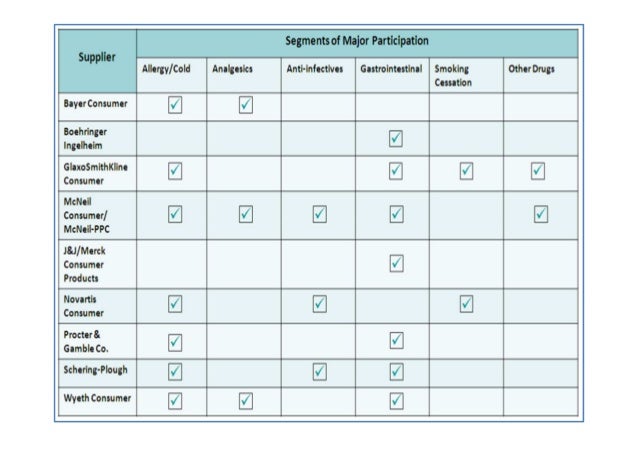 | Supplier | Segments of Major Participation | | | | | |
|---|---|---|---|---|---|---|
| | Allergy/Cold | Analgesics | Anti-infectives | Gastrointestinal | Smoking Cessation | Other Drugs |
| Bayer Consumer | ✓ | ✓ | | | | |
| Boehringer Ingelheim | | | | ✓ | | |
| GlaxoSmithKline Consumer | ✓ | | | ✓ | ✓ | ✓ |
| McNeil Consumer/ McNeil-PPC | ✓ | ✓ | ✓ | ✓ | | ✓ |
| J&J/Merck Consumer Products | | | | ✓ | | |
| Novartis Consumer | ✓ | | ✓ | | ✓ | |
| Procter & Gamble Co. | ✓ | | | ✓ | | |
| Schering-Plough | ✓ | | ✓ | ✓ | | |
| Wyeth Consumer | ✓ | ✓ | | ✓ | | |